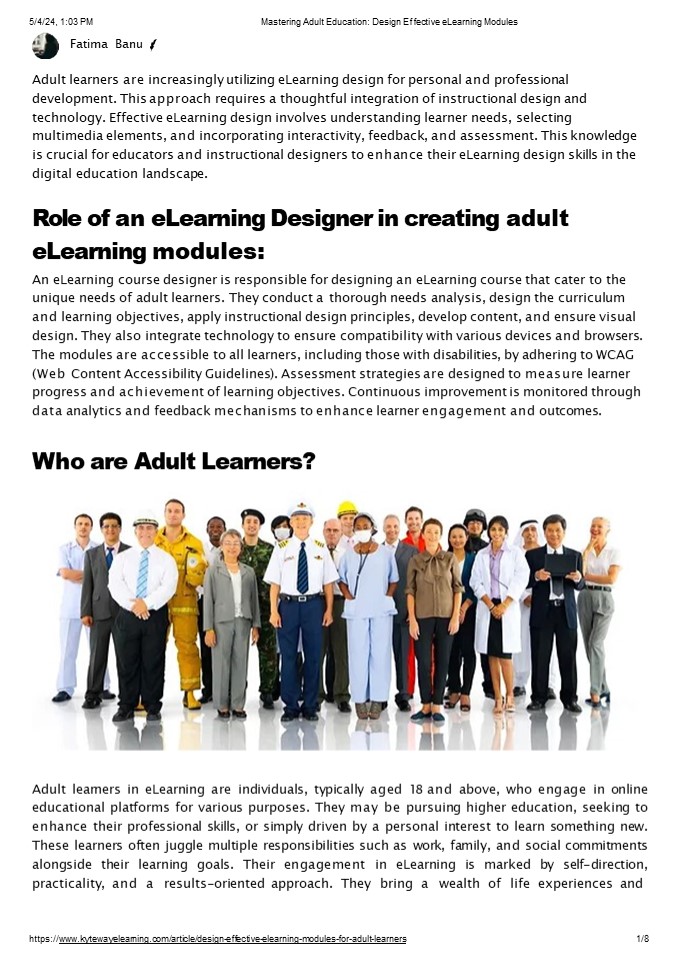 5/4/24, 1:03 PM Mastering Adult Education: Design Effective eLearning Modules

Fatima Banu

Adult learners are increasingly utilizing eLearning design for personal and professional development. This approach requires a thoughtful integration of instructional design and technology. Effective eLearning design involves understanding learner needs, selecting multimedia elements, and incorporating interactivity, feedback, and assessment. This knowledge is crucial for educators and instructional designers to enhance their eLearning design skills in the digital education landscape.

Role of an eLearning Designer in creating adult eLearning modules:

An eLearning course designer is responsible for designing an eLearning course that cater to the unique needs of adult learners. They conduct a thorough needs analysis, design the curriculum and learning objectives, apply instructional design principles, develop content, and ensure visual design. They also integrate technology to ensure compatibility with various devices and browsers. The modules are accessible to all learners, including those with disabilities, by adhering to WCAG (Web Content Accessibility Guidelines). Assessment strategies are designed to measure learner progress and achievement of learning objectives. Continuous improvement is monitored through data analytics and feedback mechanisms to enhance learner engagement and outcomes.

Who are Adult Learners?

Adult learners in eLearning are individuals, typically aged 18 and above, who engage in online educational platforms for various purposes. They may be pursuing higher education, seeking to enhance their professional skills, or simply driven by a personal interest to learn something new. These learners often juggle multiple responsibilities such as work, family, and social commitments alongside their learning goals. Their engagement in eLearning is marked by self-direction, practicality, and a results-oriented approach. They bring a wealth of life experiences and

https://www.kytewayelearning.com/article/design-effective-elearning-modules-for-adult-learners 1/8